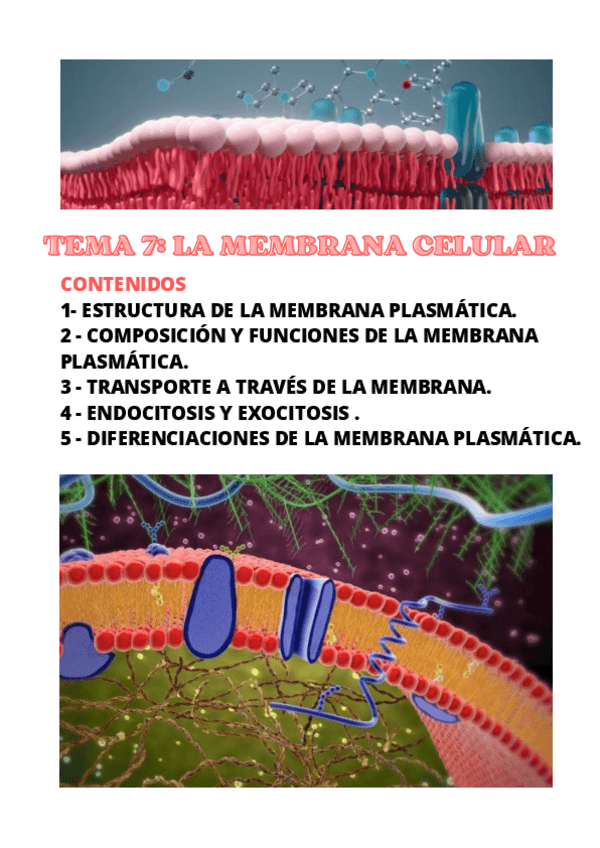 TEMA 7: LA MEMBRANA CELULAR

CONTENIDOS

1- ESTRUCTURA DE LA MEMBRANA PLASMÁTICA.

2 - COMPOSICIÓN Y FUNCIONES DE LA MEMBRANA PLASMÁTICA.

3 - TRANSPORTE A TRAVÉS DE LA MEMBRANA.

4 - ENDOCITOSIS Y EXOCITOSIS .

5 - DIFERENCIACIONES DE LA MEMBRANA PLASMÁTICA.